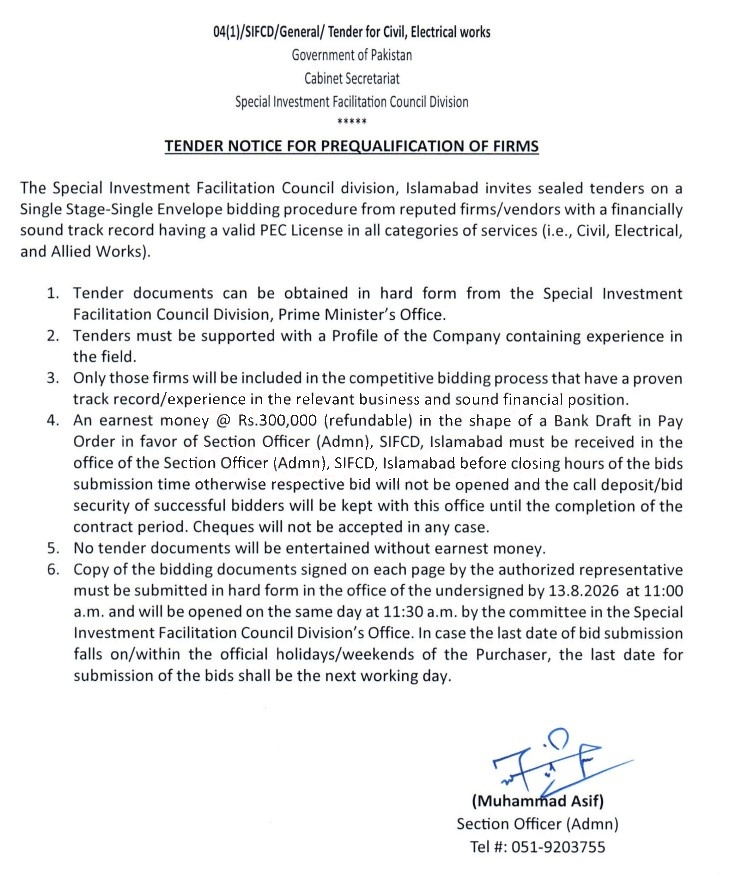 04(1)/SIFCD/General/ Tender for Civil, Electrical works
Government of Pakistan
Cabinet Secretariat
Special Investment Facilitation Council Division
*****

TENDER NOTICE FOR PREQUALIFICATION OF FIRMS

The Special Investment Facilitation Council division, Islamabad invites sealed tenders on a Single Stage-Single Envelope bidding procedure from reputed firms/vendors with a financially sound track record having a valid PEC License in all categories of services (i.e., Civil, Electrical, and Allied Works).

1. Tender documents can be obtained in hard form from the Special Investment Facilitation Council Division, Prime Minister's Office.
2. Tenders must be supported with a Profile of the Company containing experience in the field.
3. Only those firms will be included in the competitive bidding process that have a proven track record/experience in the relevant business and sound financial position.
4. An earnest money @ Rs.300,000 (refundable) in the shape of a Bank Draft in Pay Order in favor of Section Officer (Admn), SIFCD, Islamabad must be received in the office of the Section Officer (Admn), SIFCD, Islamabad before closing hours of the bids submission time otherwise respective bid will not be opened and the call deposit/bid security of successful bidders will be kept with this office until the completion of the contract period. Cheques will not be accepted in any case.
5. No tender documents will be entertained without earnest money.
6. Copy of the bidding documents signed on each page by the authorized representative must be submitted in hard form in the office of the undersigned by 13.8.2026 at 11:00 a.m. and will be opened on the same day at 11:30 a.m. by the committee in the Special Investment Facilitation Council Division's Office. In case the last date of bid submission falls on/within the official holidays/weekends of the Purchaser, the last date for submission of the bids shall be the next working day.

(Muhammad Asif)
Section Officer (Admn)
Tel #: 051-9203755